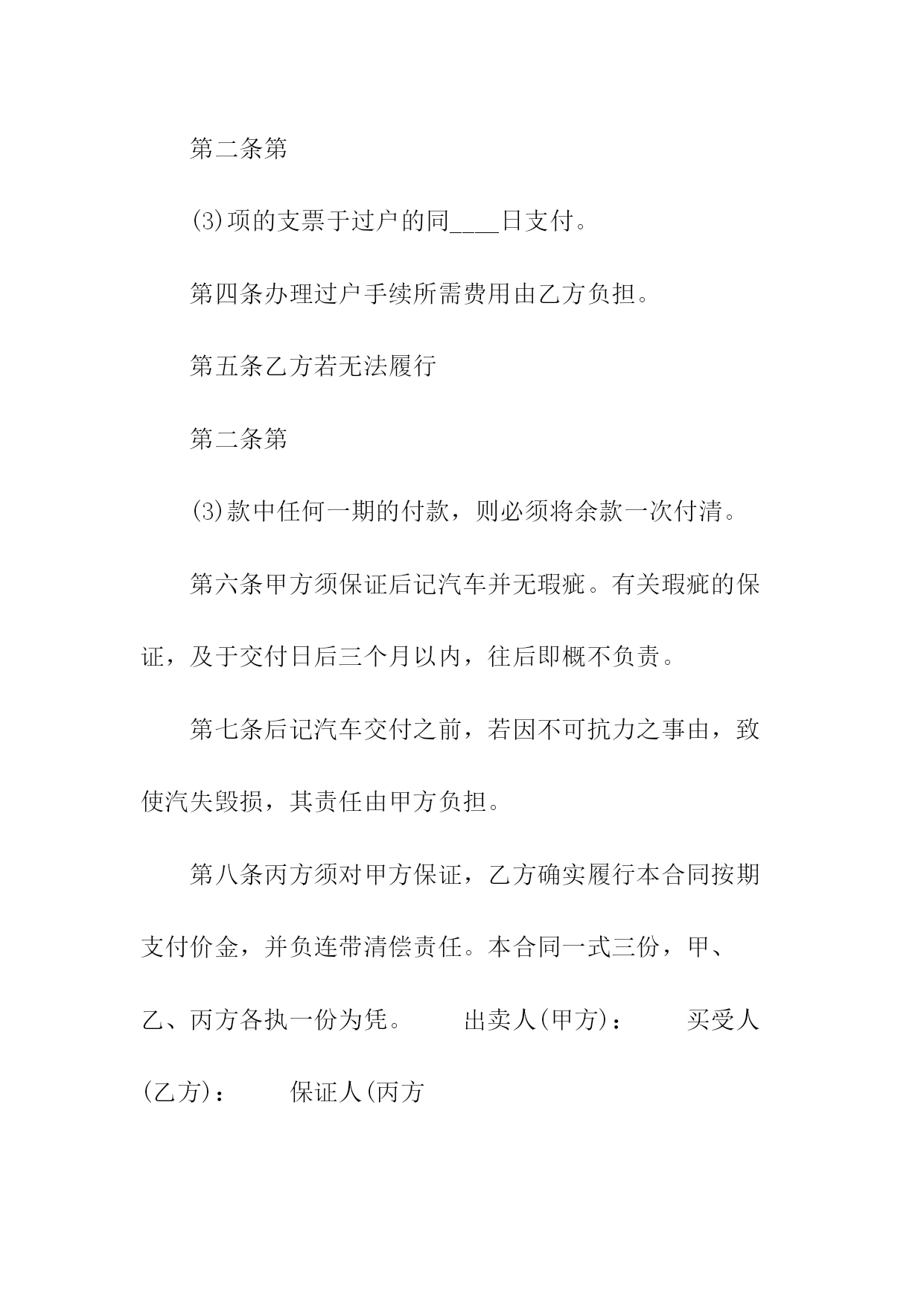 第二条第

(3)项的支票于过户的同____日支付。

第四条办理过户手续所需费用由乙方负担。

第五条乙方若无法履行

第二条第

(3)款中任何一期的付款，则必须将余款一次付清。

第六条甲方须保证后记汽车并无瑕疵。有关瑕疵的保证，及于交付日后三个月以内，往后即概不负责。

第七条后记汽车交付之前，若因不可抗力之事由，致使汽失毁损，其责任由甲方负担。

第八条丙方须对甲方保证，乙方确实履行本合同按期支付价金，并负连带清偿责任。本合同一式三份，甲、乙、丙方各执一份为凭。　　出卖人(甲方)：　　买受人(乙方)：　　保证人(丙方